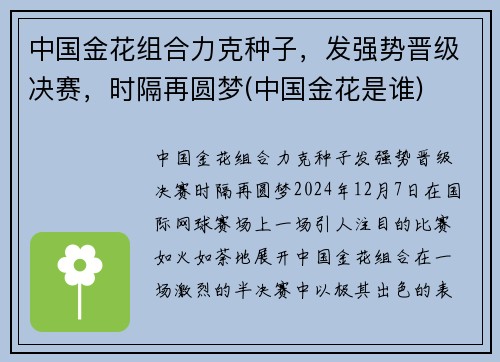 中国金花组合力克种子，发强势晋级决赛，时隔再圆梦(中国金花是谁)

中国金花组合力克种子发强势晋级决赛时隔再圆梦2024年12月7日在国际网球赛场上一场引人注目的比赛如火如荼地展开中国金花组合在一场激烈的半决赛中以极其出色的表